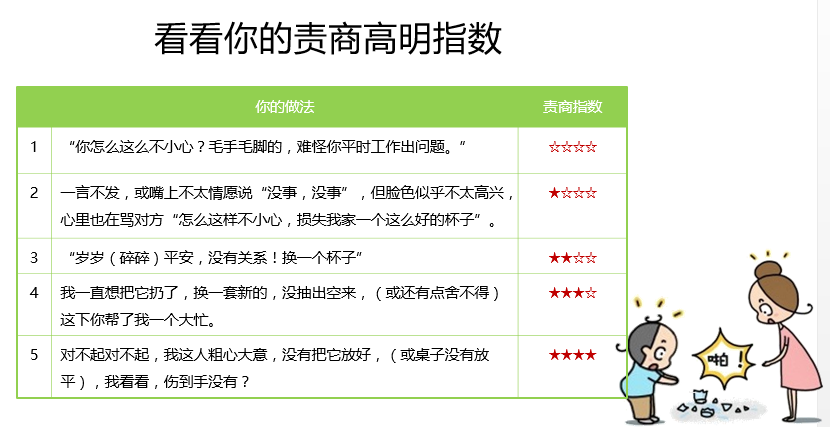 看看你的责商高明指数

| | 你的做法 | 责商指数 |
|---|---|---|
| 1 | “你怎么这么不小心？毛手毛脚的，难怪你平时工作出问题。” | ☆☆☆☆ |
| 2 | 一言不发，或嘴上不太情愿说“没事，没事”，但脸色似乎不太高兴，心里也在骂对方“怎么这样不小心，损失我家一个这么好的杯子”。 | ★☆☆☆ |
| 3 | “岁岁（碎碎）平安，没有关系！换一个杯子” | ★★☆☆ |
| 4 | 我一直想把它扔了，换一套新的，没抽出空来，（或还有点舍不得）这下你帮了我一个大忙。 | ★★★☆ |
| 5 | 对不起对不起，我这人粗心大意，没有把它放好，（或桌子没有放平），我看看，伤到手没有？ | ★★★★ |

啪！